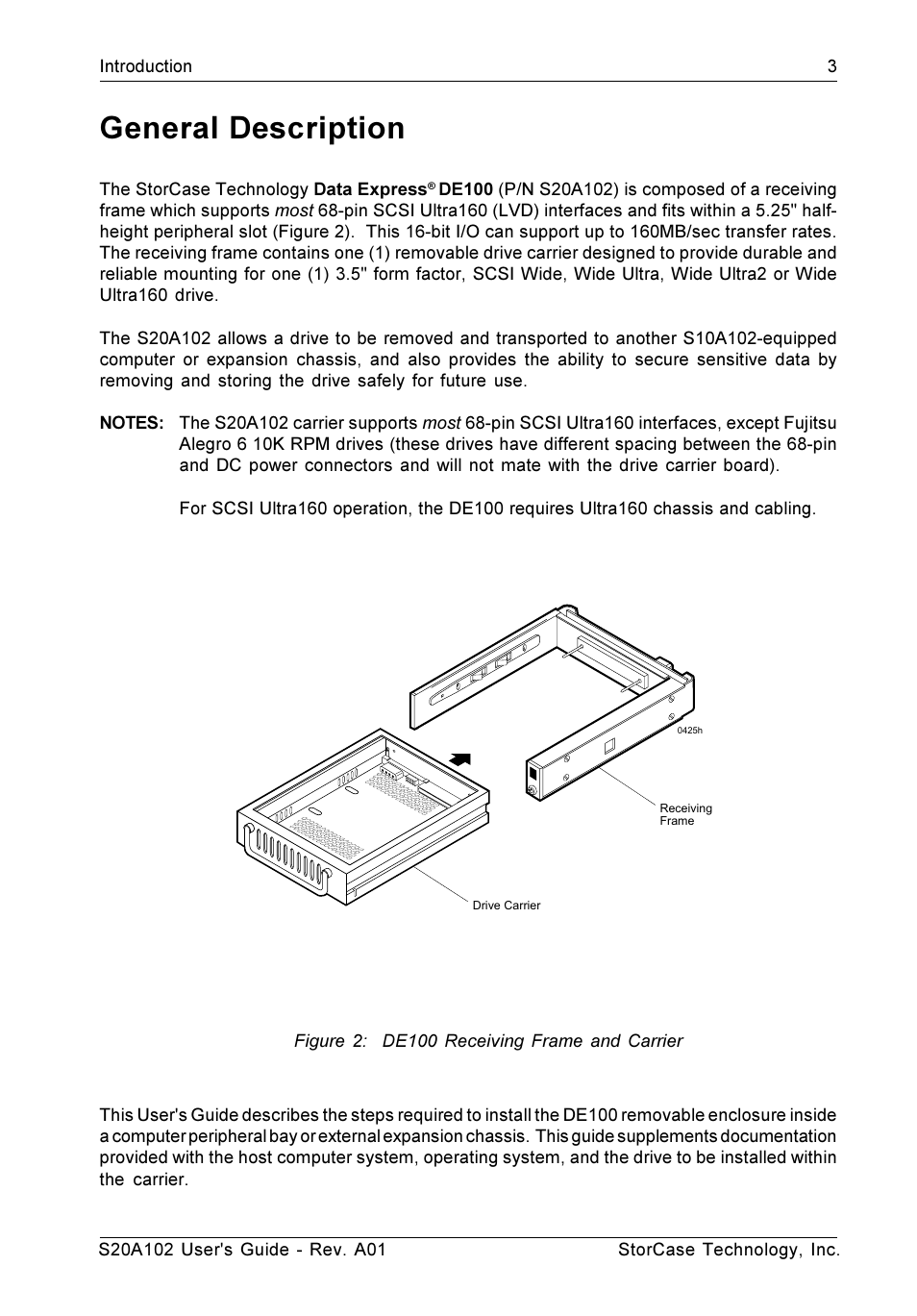 Introduction 3

General Description

The StorCase Technology Data Express® DE100 (P/N S20A102) is composed of a receiving frame which supports most 68-pin SCSI Ultra160 (LVD) interfaces and fits within a 5.25" half-height peripheral slot (Figure 2). This 16-bit I/O can support up to 160MB/sec transfer rates. The receiving frame contains one (1) removable drive carrier designed to provide durable and reliable mounting for one (1) 3.5" form factor, SCSI Wide, Wide Ultra, Wide Ultra2 or Wide Ultra160 drive.

The S20A102 allows a drive to be removed and transported to another S10A102-equipped computer or expansion chassis, and also provides the ability to secure sensitive data by removing and storing the drive safely for future use.

NOTES: The S20A102 carrier supports most 68-pin SCSI Ultra160 interfaces, except Fujitsu Alegro 6 10K RPM drives (these drives have different spacing between the 68-pin and DC power connectors and will not mate with the drive carrier board).

For SCSI Ultra160 operation, the DE100 requires Ultra160 chassis and cabling.

0425h

Receiving Frame

Drive Carrier

Figure 2: DE100 Receiving Frame and Carrier

This User's Guide describes the steps required to install the DE100 removable enclosure inside a computer peripheral bay or external expansion chassis. This guide supplements documentation provided with the host computer system, operating system, and the drive to be installed within the carrier.

S20A102 User's Guide - Rev. A01 StorCase Technology, Inc.